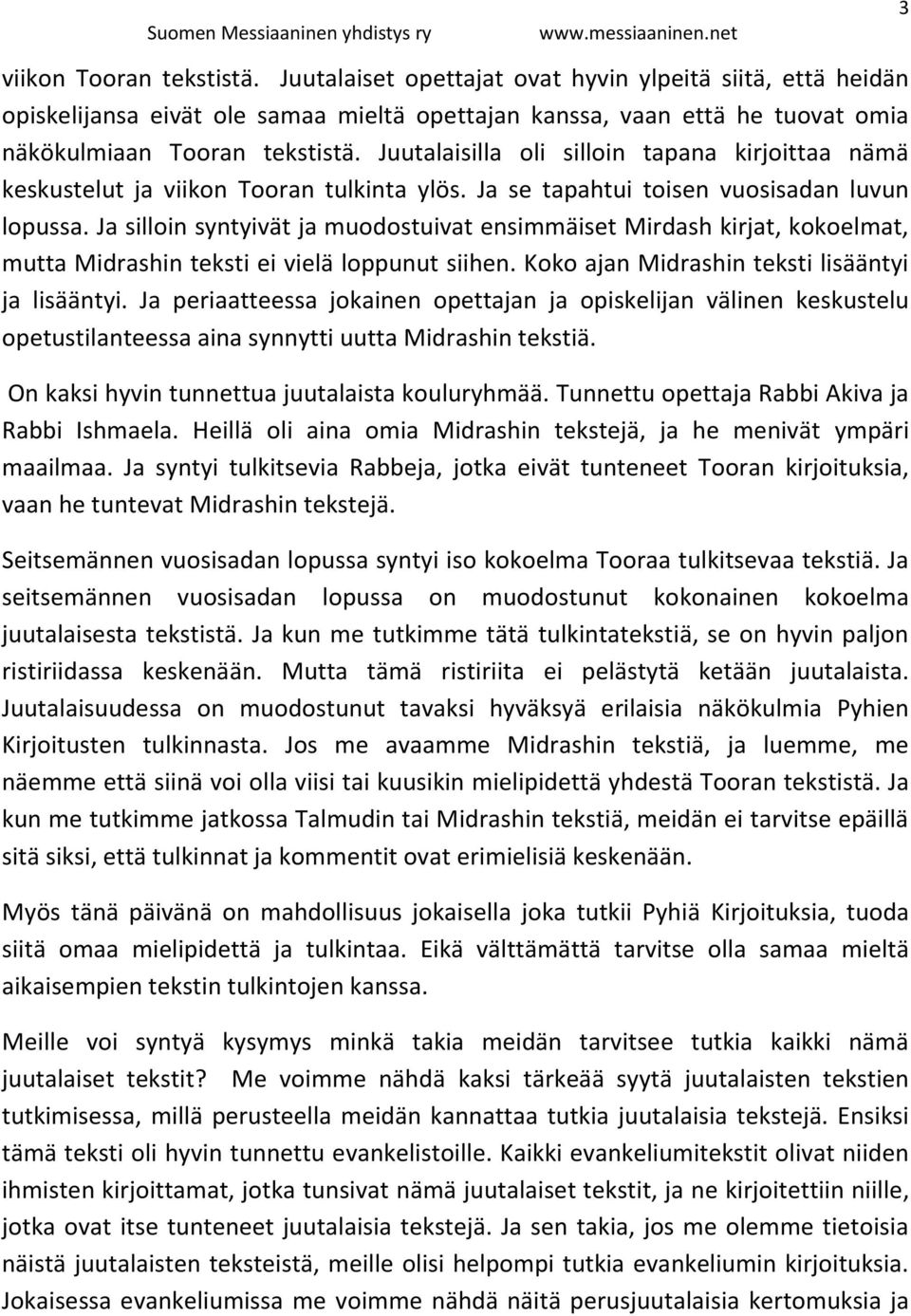 Suomen Messiaaninen yhdistys ry www.messiaaninen.net 3

viikon Tooran tekstistä. Juutalaiset opettajat ovat hyvin ylpeitä siitä, että heidän opiskelijansa eivät ole samaa mieltä opettajan kanssa, vaan että he tuovat omia näkökulmiaan Tooran tekstistä. Juutalaisilla oli silloin tapana kirjoittaa nämä keskustelut ja viikon Tooran tulkinta ylös. Ja se tapahtui toisen vuosisadan luvun lopussa. Ja silloin syntyivät ja muodostuivat ensimmäiset Mirdash kirjat, kokoelmat, mutta Midrashin teksti ei vielä loppunut siihen. Koko ajan Midrashin teksti lisääntyi ja lisääntyi. Ja periaatteessa jokainen opettajan ja opiskelijan välinen keskustelu opetustilanteessa aina synnytti uutta Midrashin tekstiä.

On kaksi hyvin tunnettua juutalaista kouluryhmää. Tunnettu opettaja Rabbi Akiva ja Rabbi Ishmaela. Heillä oli aina omia Midrashin tekstejä, ja he menivät ympäri maailmaa. Ja syntyi tulkitsevia Rabbeja, jotka eivät tunteneet Tooran kirjoituksia, vaan he tuntevat Midrashin tekstejä.

Seitsemännen vuosisadan lopussa syntyi iso kokoelma Tooraa tulkitsevaa tekstiä. Ja seitsemännen vuosisadan lopussa on muodostunut kokonainen kokoelma juutalaisesta tekstistä. Ja kun me tutkimme tätä tulkintatekstiä, se on hyvin paljon ristiriidassa keskenään. Mutta tämä ristiriita ei pelästytä ketään juutalaista. Juutalaisuudessa on muodostunut tavaksi hyväksyä erilaisia näkökulmia Pyhien Kirjoitusten tulkinnasta. Jos me avaamme Midrashin tekstiä, ja luemme, me näemme että siinä voi olla viisi tai kuusikin mielipidettä yhdestä Tooran tekstistä. Ja kun me tutkimme jatkossa Talmudin tai Midrashin tekstiä, meidän ei tarvitse epäillä sitä siksi, että tulkinnat ja kommentit ovat erimielisiä keskenään.

Myös tänä päivänä on mahdollisuus jokaisella joka tutkii Pyhiä Kirjoituksia, tuoda siitä omaa mielipidettä ja tulkintaa. Eikä välttämättä tarvitse olla samaa mieltä aikaisempien tekstin tulkintojen kanssa.

Meille voi syntyä kysymys minkä takia meidän tarvitsee tutkia kaikki nämä juutalaiset tekstit? Me voimme nähdä kaksi tärkeää syytä juutalaisten tekstien tutkimisessa, millä perusteella meidän kannattaa tutkia juutalaisia tekstejä. Ensiksi tämä teksti oli hyvin tunnettu evankelistoille. Kaikki evankeliumitekstit olivat niiden ihmisten kirjoittamat, jotka tunsivat nämä juutalaiset tekstit, ja ne kirjoitettiin niille, jotka ovat itse tunteneet juutalaisia tekstejä. Ja sen takia, jos me olemme tietoisia näistä juutalaisten teksteistä, meille olisi helpompi tutkia evankeliumin kirjoituksia. Jokaisessa evankeliumissa me voimme nähdä näitä perusjuutalaisia kertomuksia ja